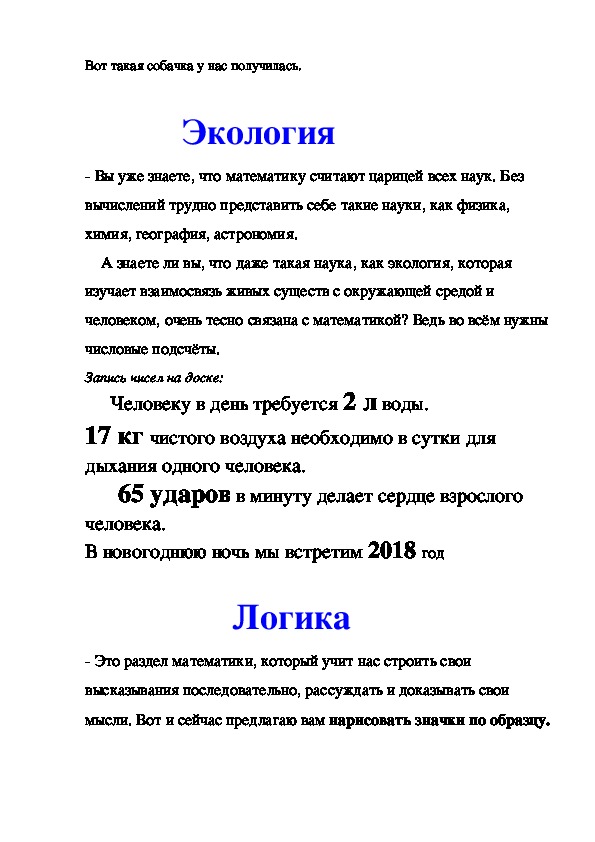 Вот такая собачка у нас получилась.

Экология

- Вы уже знаете, что математику считают царицей всех наук. Без вычислений трудно представить себе такие науки, как физика, химия, география, астрономия.

А знаете ли вы, что даже такая наука, как экология, которая изучает взаимосвязь живых существ с окружающей средой и человеком, очень тесно связана с математикой? Ведь во всём нужны числовые подсчёты.

Запись чисел на доске:

Человеку в день требуется 2 л воды.

17 кг чистого воздуха необходимо в сутки для дыхания одного человека.

65 ударов в минуту делает сердце взрослого человека.

В новогоднюю ночь мы встретим 2018 год

Логика

- Это раздел математики, который учит нас строить свои высказывания последовательно, рассуждать и доказывать свои мысли. Вот и сейчас предлагаю вам нарисовать значки по образцу.